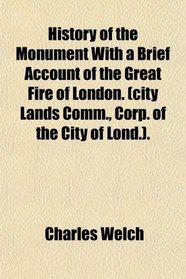 History of the Monument With a Brief Account of the Great Fire of London. (city Lands Comm., Corp. of the City of Lond.).

Charles Welch